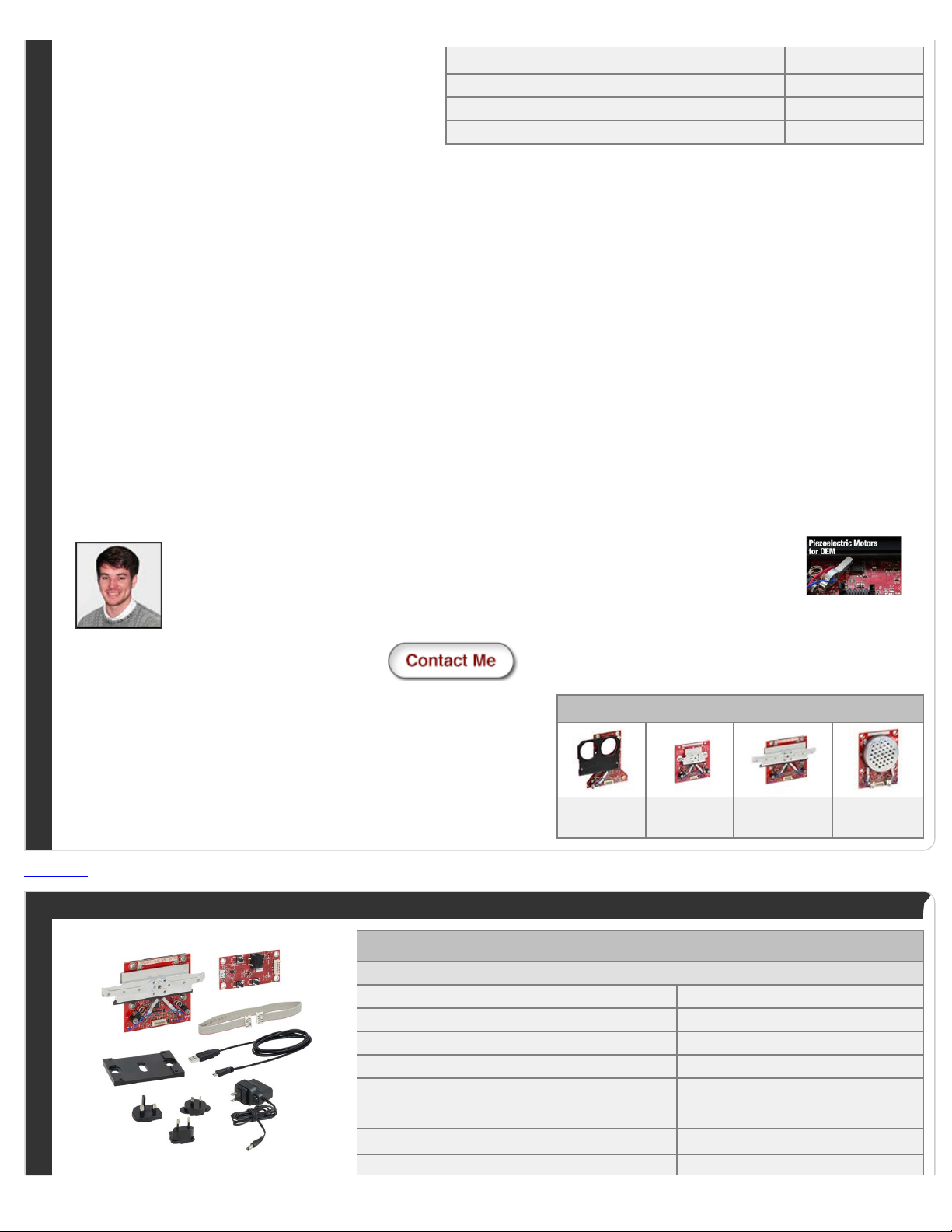 Piezoelectric Motors for OEM

Contact Me